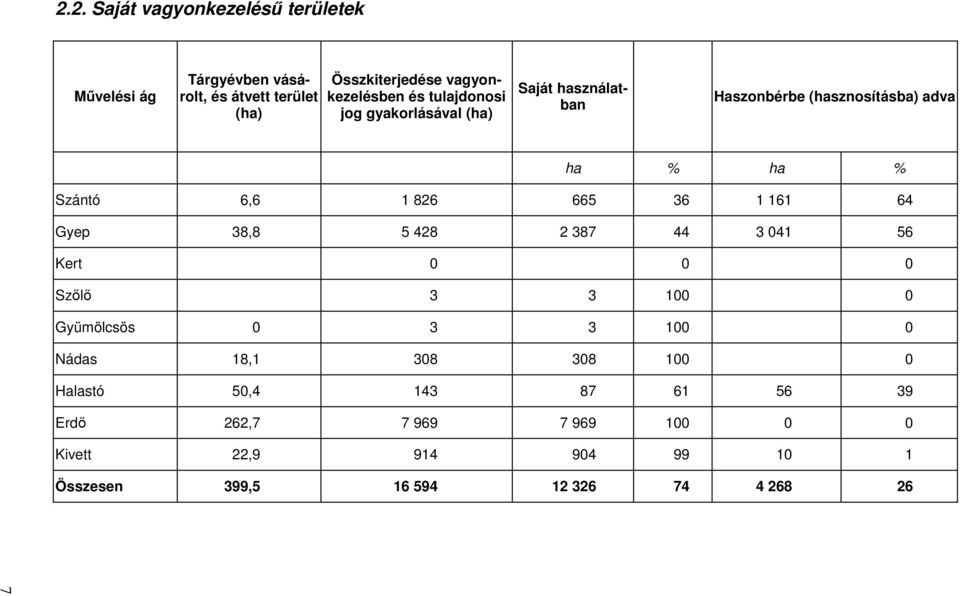 2.2. Saját vagyonkezelésű területek

| Művelési ág | Tárgyévben vásárolt, és átvett terület (ha) | Összkiterjedése vagyonkezelésben és tulajdonosi jog gyakorlásával (ha) | Saját használatban | | Haszonbérbe (hasznosításba) adva | |
|---|---|---|---|---|---|---|
| | | | ha | % | ha | % |
| Szántó | 6,6 | 1 826 | 665 | 36 | 1 161 | 64 |
| Gyep | 38,8 | 5 428 | 2 387 | 44 | 3 041 | 56 |
| Kert | | 0 | | 0 | | 0 |
| Szőlő | | 3 | 3 | 100 | | 0 |
| Gyümölcsös | 0 | 3 | 3 | 100 | | 0 |
| Nádas | 18,1 | 308 | 308 | 100 | | 0 |
| Halastó | 50,4 | 143 | 87 | 61 | 56 | 39 |
| Erdő | 262,7 | 7 969 | 7 969 | 100 | 0 | 0 |
| Kivett | 22,9 | 914 | 904 | 99 | 10 | 1 |
| **Összesen** | **399,5** | **16 594** | **12 326** | **74** | **4 268** | **26** |

7